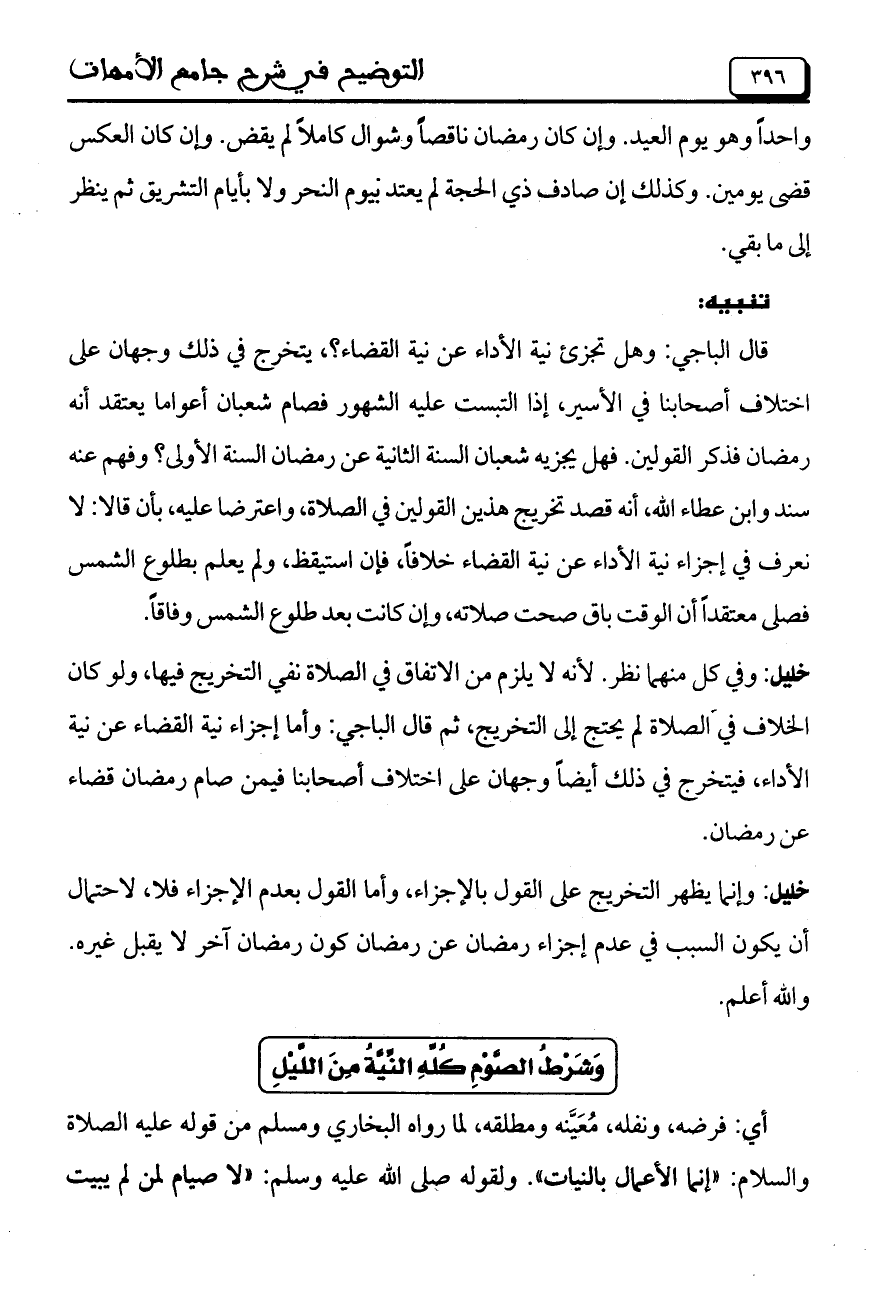 ٣٩٦ التوضيح في شرح جامع الأمهات

واحداً وهو يوم العيد. وإن كان رمضان ناقصاً وشوال كاملاً لم يقض. وإن كان العكس قضى يومين. وكذلك إن صادف ذي الحجة لم يعتد بيوم النحر ولا بأيام التشريق ثم ينظر إلى ما بقي.

تنبيه:

قال الباجي: وهل تجزئ نية الأداء عن نية القضاء؟، يتخرج في ذلك وجهان على اختلاف أصحابنا في الأسير، إذا التبست عليه الشهور فصام شعبان أعواما يعتقد أنه رمضان فذكر القولين. فهل يجزيه شعبان السنة الثانية عن رمضان السنة الأولى؟ وفهم عنه سند وابن عطاء الله، أنه قصد تخريج هذين القولين في الصلاة، واعترضا عليه، بأن قالا: لا نعرف في إجزاء نية الأداء عن نية القضاء خلافاً، فإن استيقظ، ولم يعلم بطلوع الشمس فصلى معتقداً أن الوقت باق صحت صلاته، وإن كانت بعد طلوع الشمس وفاقاً.

خليل: وفي كل منهما نظر. لأنه لا يلزم من الاتفاق في الصلاة نفي التخريج فيها، ولو كان الخلاف في الصلاة لم يحتج إلى التخريج، ثم قال الباجي: وأما إجزاء نية القضاء عن نية الأداء، فيتخرج في ذلك أيضاً وجهان على اختلاف أصحابنا فيمن صام رمضان قضاء عن رمضان.

خليل: وإنما يظهر التخريج على القول بالإجزاء، وأما القول بعدم الإجزاء فلا، لاحتمال أن يكون السبب في عدم إجزاء رمضان عن رمضان كون رمضان آخر لا يقبل غيره. والله أعلم.

وَشَرْطُ الصَّوْمِ كُلِّهِ النِّيَّةُ مِنَ اللَّيْلِ

أي: فرضه، ونفله، مُعَيَّنه ومطلقه، لما رواه البخاري ومسلم من قوله عليه الصلاة والسلام: «إنما الأعمال بالنيات». ولقوله صلى الله عليه وسلم: «لا صيام لمن لم يبيت